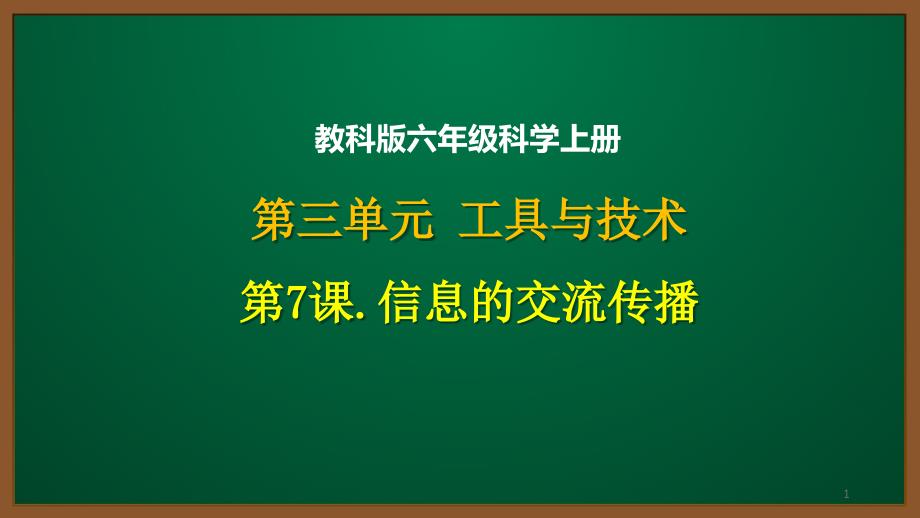 教科版六年级科学上册

第三单元 工具与技术

第7课. 信息的交流传播

1